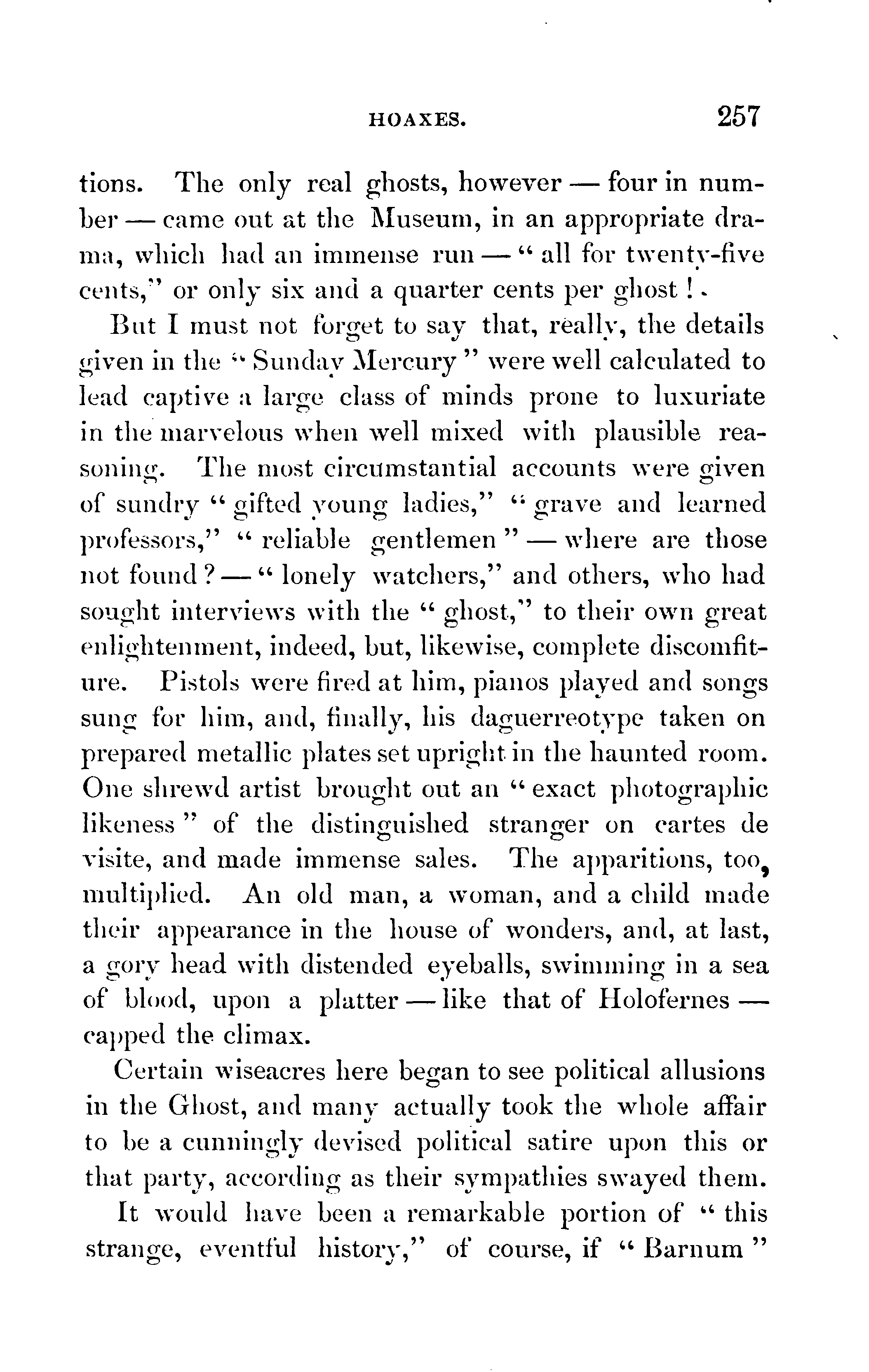 HOAXES. 257

tions. The only real ghosts, however — four in number — came out at the Museum, in an appropriate drama, which had an immense run — "all for twenty-five cents," or only six and a quarter cents per ghost!

But I must not forget to say that, really, the details given in the "Sunday Mercury" were well calculated to lead captive a large class of minds prone to luxuriate in the marvelous when well mixed with plausible reasoning. The most circumstantial accounts were given of sundry "gifted young ladies," "grave and learned professors," "reliable gentlemen" — where are those not found? — "lonely watchers," and others, who had sought interviews with the "ghost," to their own great enlightenment, indeed, but, likewise, complete discomfiture. Pistols were fired at him, pianos played and songs sung for him, and, finally, his daguerreotype taken on prepared metallic plates set upright in the haunted room. One shrewd artist brought out an "exact photographic likeness" of the distinguished stranger on cartes de visite, and made immense sales. The apparitions, too, multiplied. An old man, a woman, and a child made their appearance in the house of wonders, and, at last, a gory head with distended eyeballs, swimming in a sea of blood, upon a platter — like that of Holofernes — capped the climax.

Certain wiseacres here began to see political allusions in the Ghost, and many actually took the whole affair to be a cunningly devised political satire upon this or that party, according as their sympathies swayed them.

It would have been a remarkable portion of "this strange, eventful history," of course, if "Barnum"